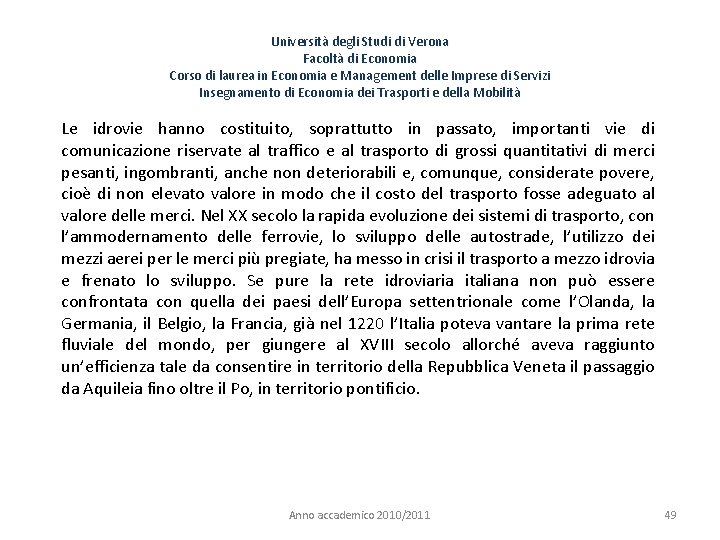 Università degli Studi di Verona
Facoltà di Economia
Corso di laurea in Economia e Management delle Imprese di Servizi
Insegnamento di Economia dei Trasporti e della Mobilità

Le idrovie hanno costituito, soprattutto in passato, importanti vie di comunicazione riservate al traffico e al trasporto di grossi quantitativi di merci pesanti, ingombranti, anche non deteriorabili e, comunque, considerate povere, cioè di non elevato valore in modo che il costo del trasporto fosse adeguato al valore delle merci. Nel XX secolo la rapida evoluzione dei sistemi di trasporto, con l'ammodernamento delle ferrovie, lo sviluppo delle autostrade, l'utilizzo dei mezzi aerei per le merci più pregiate, ha messo in crisi il trasporto a mezzo idrovia e frenato lo sviluppo. Se pure la rete idroviaria italiana non può essere confrontata con quella dei paesi dell'Europa settentrionale come l'Olanda, la Germania, il Belgio, la Francia, già nel 1220 l'Italia poteva vantare la prima rete fluviale del mondo, per giungere al XVIII secolo allorché aveva raggiunto un'efficienza tale da consentire in territorio della Repubblica Veneta il passaggio da Aquileia fino oltre il Po, in territorio pontificio.

Anno accademico 2010/2011

49